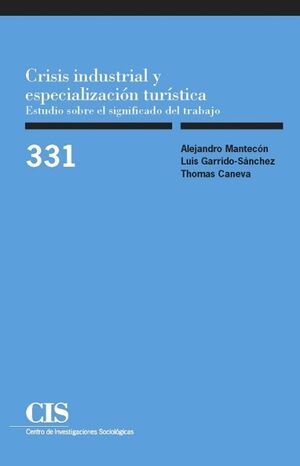 Crisis industrial y especialización turística
Estudio sobre el significado del trabajo

331

Alejandro Mantecón
Luis Garrido-Sánchez
Thomas Caneva

CIS
Centro de Investigaciones Sociológicas